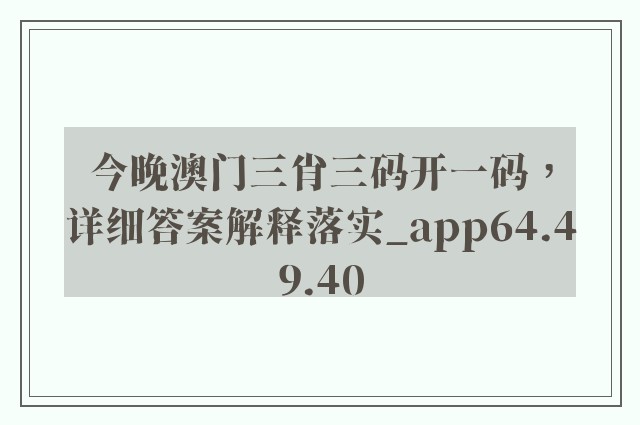 今晚澳门三肖三码开一码，详细答案解释落实_app64.49.40